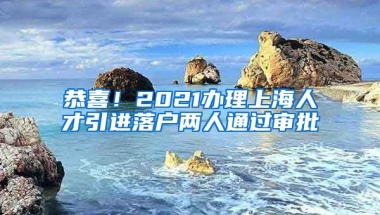 恭喜！2021办理上海人才引进落户两人通过审批